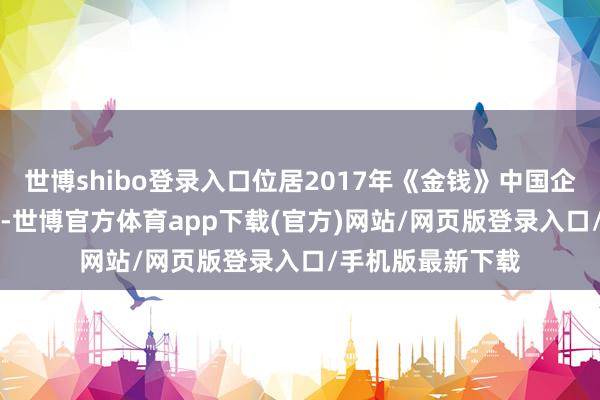 世博shibo登录入口位居2017年《金钱》中国企
-世博官方体育app下载(官方)网站/网页版登录入口/
网站/网页版登录入口/手机版最新下载